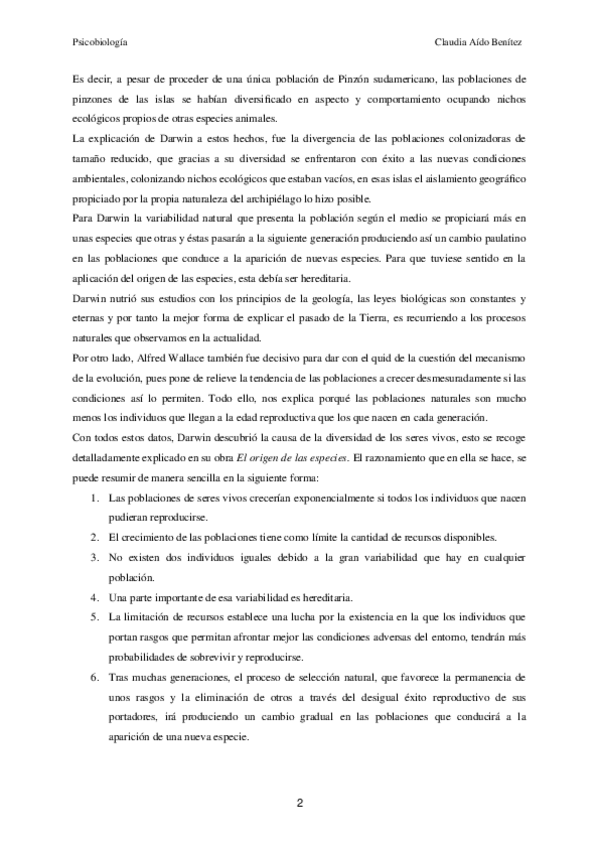 Psicobiología Claudia Aído Benítez

Es decir, a pesar de proceder de una única población de Pinzón sudamericano, las poblaciones de pinzones de las islas se habían diversificado en aspecto y comportamiento ocupando nichos ecológicos propios de otras especies animales.
La explicación de Darwin a estos hechos, fue la divergencia de las poblaciones colonizadoras de tamaño reducido, que gracias a su diversidad se enfrentaron con éxito a las nuevas condiciones ambientales, colonizando nichos ecológicos que estaban vacíos, en esas islas el aislamiento geográfico propiciado por la propia naturaleza del archipiélago lo hizo posible.
Para Darwin la variabilidad natural que presenta la población según el medio se propiciará más en unas especies que otras y éstas pasarán a la siguiente generación produciendo así un cambio paulatino en las poblaciones que conduce a la aparición de nuevas especies. Para que tuviese sentido en la aplicación del origen de las especies, esta debía ser hereditaria.
Darwin nutrió sus estudios con los principios de la geología, las leyes biológicas son constantes y eternas y por tanto la mejor forma de explicar el pasado de la Tierra, es recurriendo a los procesos naturales que observamos en la actualidad.
Por otro lado, Alfred Wallace también fue decisivo para dar con el quid de la cuestión del mecanismo de la evolución, pues pone de relieve la tendencia de las poblaciones a crecer desmesuradamente si las condiciones así lo permiten. Todo ello, nos explica porqué las poblaciones naturales son mucho menos los individuos que llegan a la edad reproductiva que los que nacen en cada generación.
Con todos estos datos, Darwin descubrió la causa de la diversidad de los seres vivos, esto se recoge detalladamente explicado en su obra El origen de las especies. El razonamiento que en ella se hace, se puede resumir de manera sencilla en la siguiente forma:

1. Las poblaciones de seres vivos crecerían exponencialmente si todos los individuos que nacen pudieran reproducirse.
2. El crecimiento de las poblaciones tiene como límite la cantidad de recursos disponibles.
3. No existen dos individuos iguales debido a la gran variabilidad que hay en cualquier población.
4. Una parte importante de esa variabilidad es hereditaria.
5. La limitación de recursos establece una lucha por la existencia en la que los individuos que portan rasgos que permitan afrontar mejor las condiciones adversas del entorno, tendrán más probabilidades de sobrevivir y reproducirse.
6. Tras muchas generaciones, el proceso de selección natural, que favorece la permanencia de unos rasgos y la eliminación de otros a través del desigual éxito reproductivo de sus portadores, irá produciendo un cambio gradual en las poblaciones que conducirá a la aparición de una nueva especie.

2